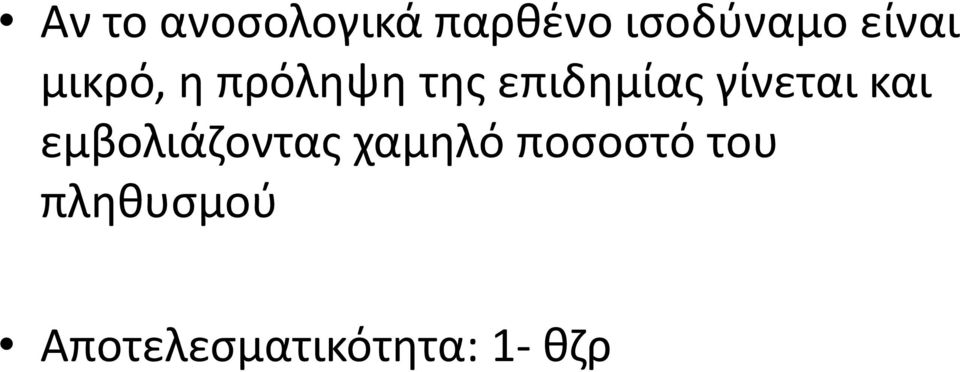 • Αν το ανοσολογικά παρθένο ισοδύναμο είναι μικρό, η πρόληψη της επιδημίας γίνεται και εμβολιάζοντας χαμηλό ποσοστό του πληθυσμού

• Αποτελεσματικότητα: 1- θζρ